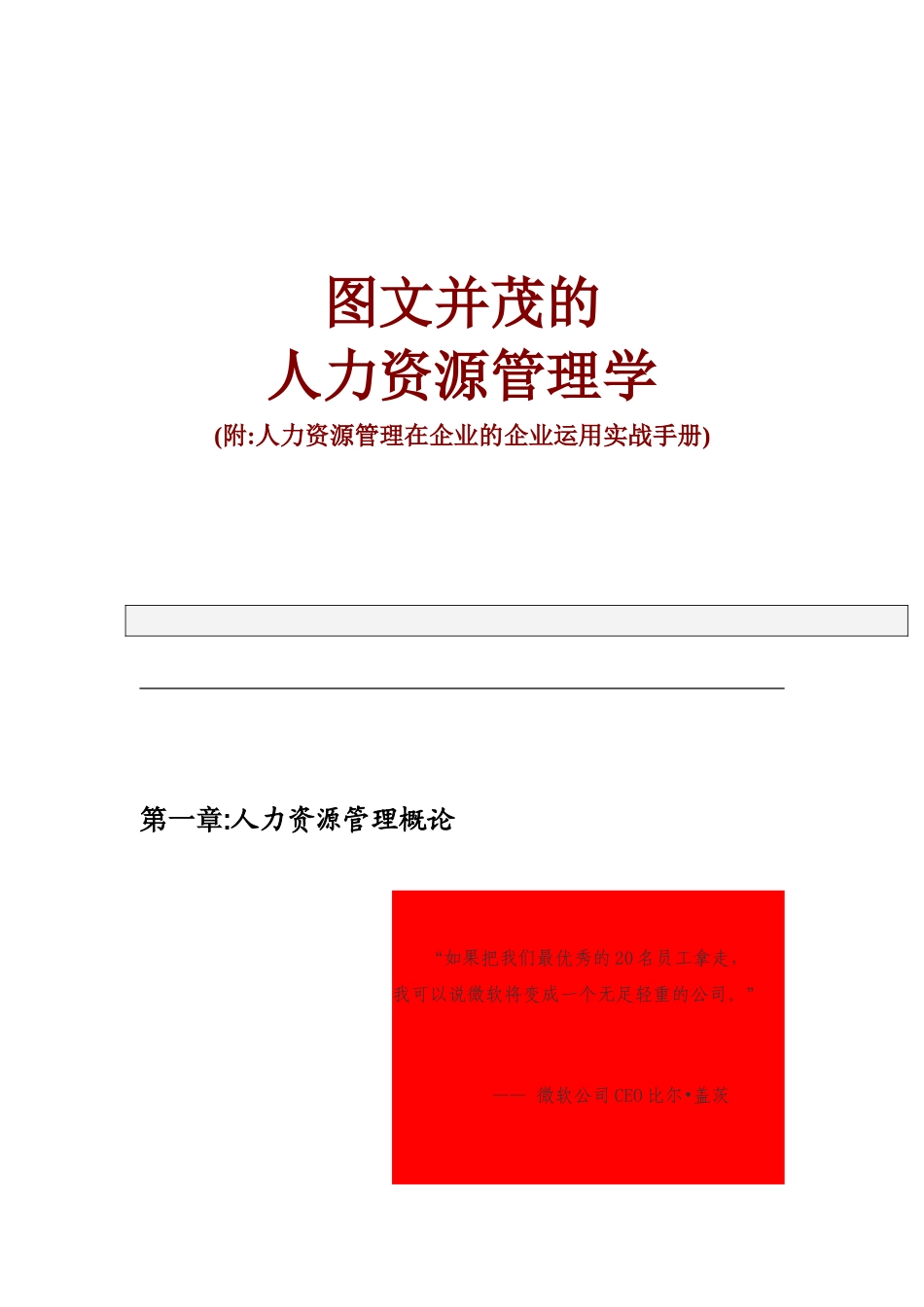 图文并茂的
人力资源管理学
(附:人力资源管理在企业的企业运用实战手册)

第一章:人力资源管理概论

“如果把我们最优秀的20名员工拿走，我可以说微软将变成一个无足轻重的公司。”

—— 微软公司CEO比尔•盖茨